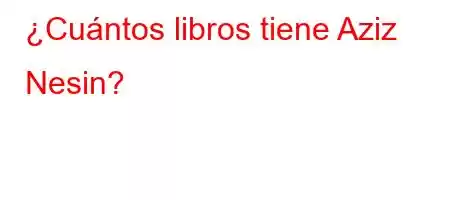 ¿Cuántos libros tiene Aziz Nesin?